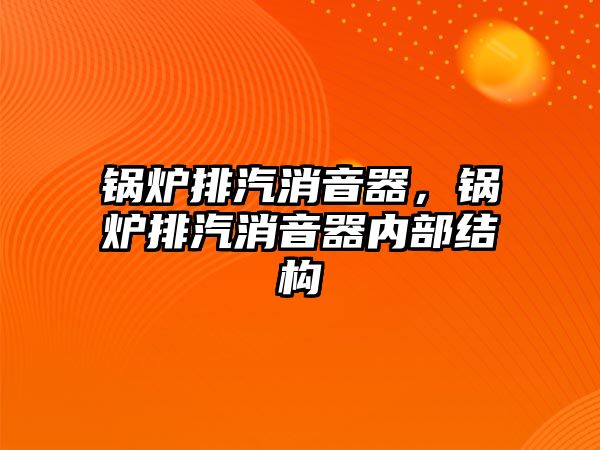 锅炉排汽消音器，锅炉排汽消音器内部结构